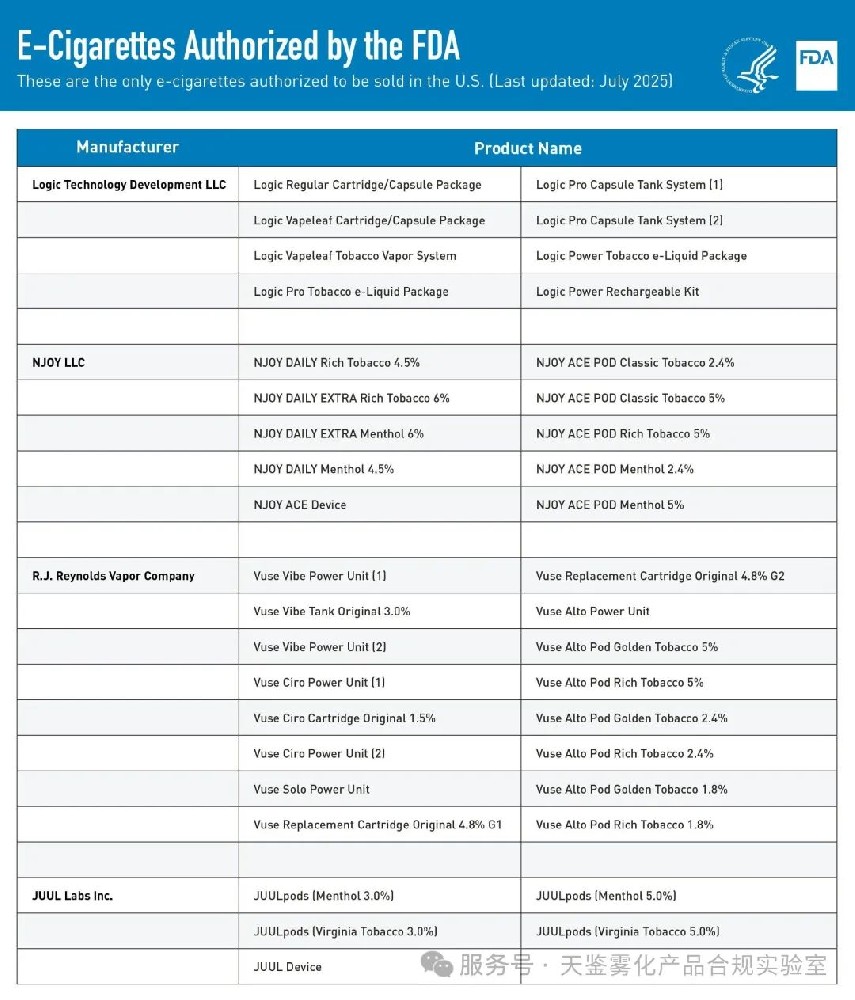 E-Cigarettes Authorized by the FDA

These are the only e-cigarettes authorized to be sold in the U.S. (Last updated: July 2025)

FDA

| Manufacturer | Product Name | |
|---|---|---|
| Logic Technology Development LLC | Logic Regular Cartridge/Capsule Package | Logic Pro Capsule Tank System (1) |
| | Logic Vapeleaf Cartridge/Capsule Package | Logic Pro Capsule Tank System (2) |
| | Logic Vapeleaf Tobacco Vapor System | Logic Power Tobacco e-Liquid Package |
| | Logic Pro Tobacco e-Liquid Package | Logic Power Rechargeable Kit |
| | | |
| NJOY LLC | NJOY DAILY Rich Tobacco 4.5% | NJOY ACE POD Classic Tobacco 2.4% |
| | NJOY DAILY EXTRA Rich Tobacco 6% | NJOY ACE POD Classic Tobacco 5% |
| | NJOY DAILY EXTRA Menthol 6% | NJOY ACE POD Rich Tobacco 5% |
| | NJOY DAILY Menthol 4.5% | NJOY ACE POD Menthol 2.4% |
| | NJOY ACE Device | NJOY ACE POD Menthol 5% |
| | | |
| R.J. Reynolds Vapor Company | Vuse Vibe Power Unit (1) | Vuse Replacement Cartridge Original 4.8% G2 |
| | Vuse Vibe Tank Original 3.0% | Vuse Alto Power Unit |
| | Vuse Vibe Power Unit (2) | Vuse Alto Pod Golden Tobacco 5% |
| | Vuse Ciro Power Unit (1) | Vuse Alto Pod Rich Tobacco 5% |
| | Vuse Ciro Cartridge Original 1.5% | Vuse Alto Pod Golden Tobacco 2.4% |
| | Vuse Ciro Power Unit (2) | Vuse Alto Pod Rich Tobacco 2.4% |
| | Vuse Solo Power Unit | Vuse Alto Pod Golden Tobacco 1.8% |
| | Vuse Replacement Cartridge Original 4.8% G1 | Vuse Alto Pod Rich Tobacco 1.8% |
| | | |
| JUUL Labs Inc. | JUULpods (Menthol 3.0%) | JUULpods (Menthol 5.0%) |
| | JUULpods (Virginia Tobacco 3.0%) | JUULpods (Virginia Tobacco 5.0%) |
| | JUUL Device | |

服务号 · 天鉴雾化产品合规实验室